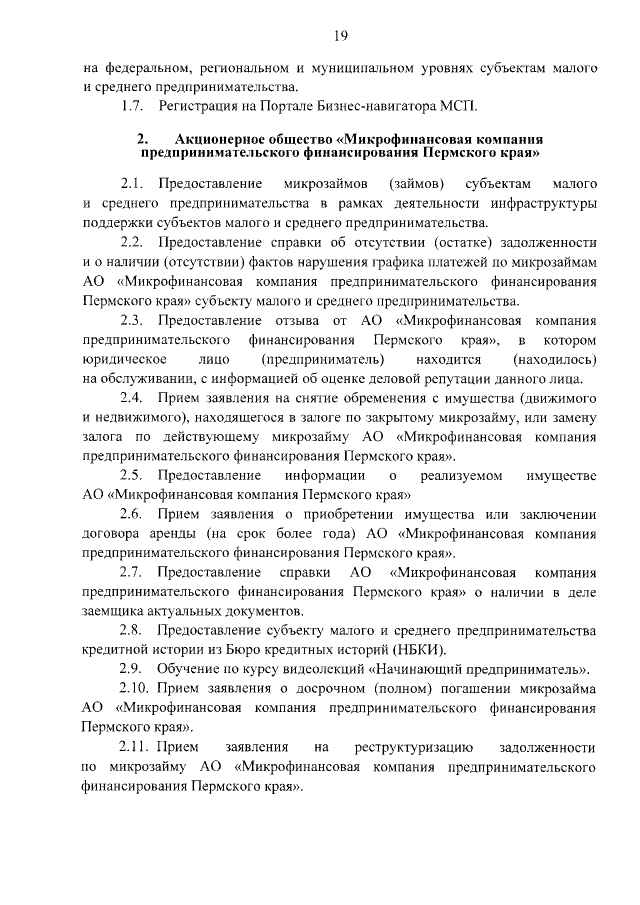 19

на федеральном, региональном и муниципальном уровнях субъектам малого и среднего предпринимательства.

1.7. Регистрация на Портале Бизнес-навигатора МСП.

2. Акционерное общество «Микрофинансовая компания предпринимательского финансирования Пермского края»

2.1. Предоставление микрозаймов (займов) субъектам малого и среднего предпринимательства в рамках деятельности инфраструктуры поддержки субъектов малого и среднего предпринимательства.

2.2. Предоставление справки об отсутствии (остатке) задолженности и о наличии (отсутствии) фактов нарушения графика платежей по микрозаймам АО «Микрофинансовая компания предпринимательского финансирования Пермского края» субъекту малого и среднего предпринимательства.

2.3. Предоставление отзыва от АО «Микрофинансовая компания предпринимательского финансирования Пермского края», в котором юридическое лицо (предприниматель) находится (находилось) на обслуживании, с информацией об оценке деловой репутации данного лица.

2.4. Прием заявления на снятие обременения с имущества (движимого и недвижимого), находящегося в залоге по закрытому микрозайму, или замену залога по действующему микрозайму АО «Микрофинансовая компания предпринимательского финансирования Пермского края».

2.5. Предоставление информации о реализуемом имуществе АО «Микрофинансовая компания Пермского края»

2.6. Прием заявления о приобретении имущества или заключении договора аренды (на срок более года) АО «Микрофинансовая компания предпринимательского финансирования Пермского края».

2.7. Предоставление справки АО «Микрофинансовая компания предпринимательского финансирования Пермского края» о наличии в деле заемщика актуальных документов.

2.8. Предоставление субъекту малого и среднего предпринимательства кредитной истории из Бюро кредитных историй (НБКИ).

2.9. Обучение по курсу видеолекций «Начинающий предприниматель».

2.10. Прием заявления о досрочном (полном) погашении микрозайма АО «Микрофинансовая компания предпринимательского финансирования Пермского края».

2.11. Прием заявления на реструктуризацию задолженности по микрозайму АО «Микрофинансовая компания предпринимательского финансирования Пермского края».